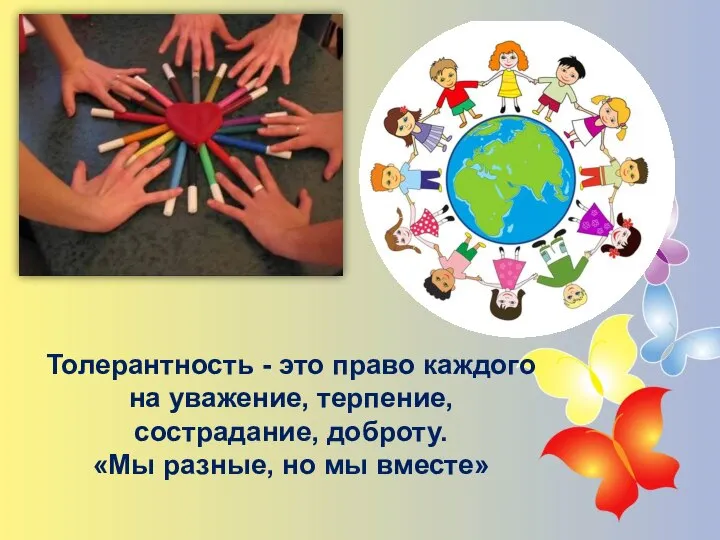 Толерантность - это право каждого на уважение, терпение, сострадание, доброту.
«Мы разные, но мы вместе»